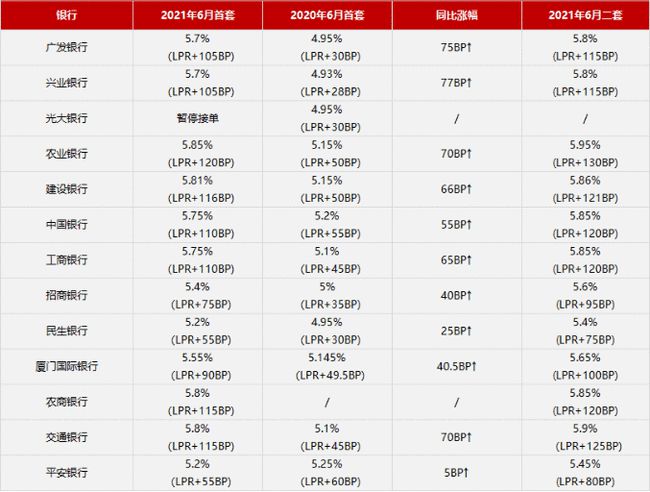 | 银行 | 2021年6月首套 | 2020年6月首套 | 同比涨幅 | 2021年6月二套 |
|---|---|---|---|---|
| 广发银行 | 5.7% (LPR+105BP) | 4.95% (LPR+30BP) | 75BP↑ | 5.8% (LPR+115BP) |
| 兴业银行 | 5.7% (LPR+105BP) | 4.93% (LPR+28BP) | 77BP↑ | 5.8% (LPR+115BP) |
| 光大银行 | 暂停接单 | 4.95% (LPR+30BP) | / | / |
| 农业银行 | 5.85% (LPR+120BP) | 5.15% (LPR+50BP) | 70BP↑ | 5.95% (LPR+130BP) |
| 建设银行 | 5.81% (LPR+116BP) | 5.15% (LPR+50BP) | 66BP↑ | 5.86% (LPR+121BP) |
| 中国银行 | 5.75% (LPR+110BP) | 5.2% (LPR+55BP) | 55BP↑ | 5.85% (LPR+120BP) |
| 工商银行 | 5.75% (LPR+110BP) | 5.1% (LPR+45BP) | 65BP↑ | 5.85% (LPR+120BP) |
| 招商银行 | 5.4% (LPR+75BP) | 5% (LPR+35BP) | 40BP↑ | 5.6% (LPR+95BP) |
| 民生银行 | 5.2% (LPR+55BP) | 4.95% (LPR+30BP) | 25BP↑ | 5.4% (LPR+75BP) |
| 厦门国际银行 | 5.55% (LPR+90BP) | 5.145% (LPR+49.5BP) | 40.5BP↑ | 5.65% (LPR+100BP) |
| 农商银行 | 5.8% (LPR+115BP) | / | / | 5.85% (LPR+120BP) |
| 交通银行 | 5.8% (LPR+115BP) | 5.1% (LPR+45BP) | 70BP↑ | 5.9% (LPR+125BP) |
| 平安银行 | 5.2% (LPR+55BP) | 5.25% (LPR+60BP) | 5BP↑ | 5.45% (LPR+80BP) |